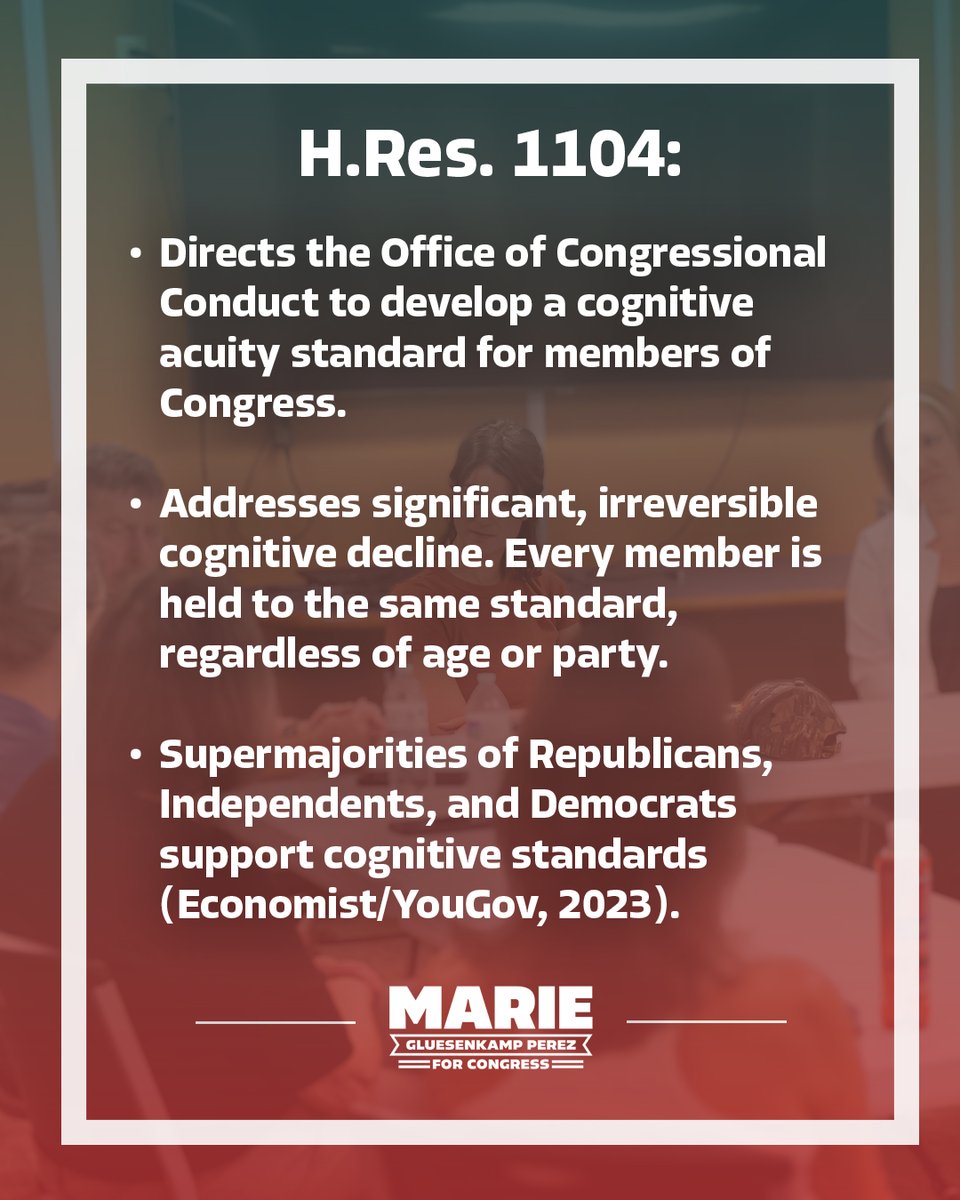 H.Res. 1104:

• Directs the Office of Congressional Conduct to develop a cognitive acuity standard for members of Congress.

• Addresses significant, irreversible cognitive decline. Every member is held to the same standard, regardless of age or party.

• Supermajorities of Republicans, Independents, and Democrats support cognitive standards (Economist/YouGov, 2023).

MARIE
GLUESENKAMP PEREZ
FOR CONGRESS